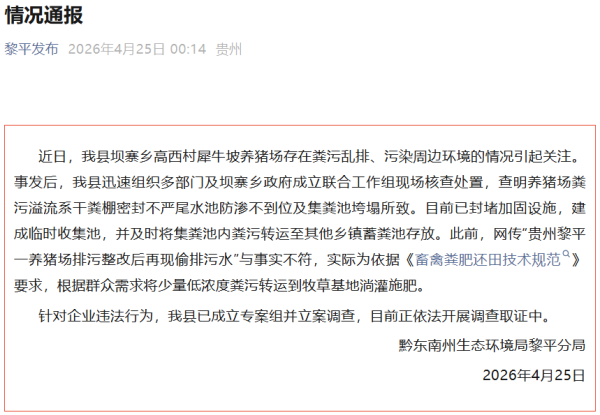 情况通报

黎平发布 2026年4月25日 00:14 贵州

近日，我县坝寨乡高西村犀牛坡养猪场存在粪污乱排、污染周边环境的情况引起关注。事发后，我县迅速组织多部门及坝寨乡政府成立联合工作组现场核查处置，查明养猪场粪污溢流系干粪棚密封不严尾水池防渗不到位及集粪池垮塌所致。目前已封堵加固设施，建成临时收集池，并及时将集粪池内粪污转运至其他乡镇蓄粪池存放。此前，网传"贵州黎平一养猪场排污整改后再现偷排污水"与事实不符，实际为依据《畜禽粪肥还田技术规范》要求，根据群众需求将少量低浓度粪污转运到牧草基地淌灌施肥。

针对企业违法行为，我县已成立专案组并立案调查，目前正依法开展调查取证中。

黔东南州生态环境局黎平分局

2026年4月25日